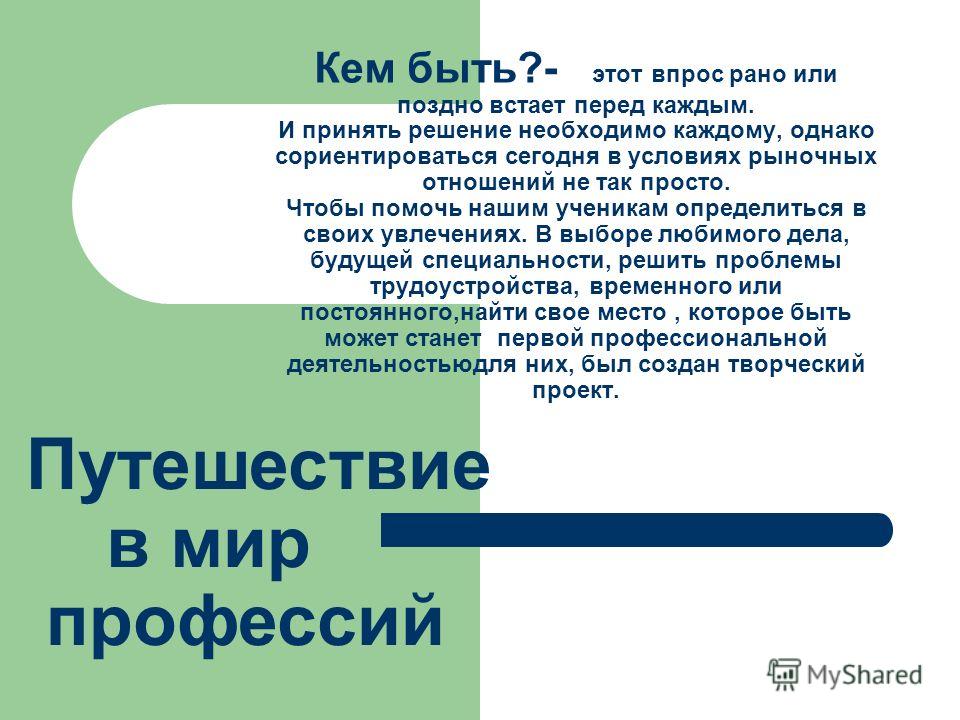 Кем быть?- этот впрос рано или поздно встает перед каждым.
И принять решение необходимо каждому, однако сориентироваться сегодня в условиях рыночных отношений не так просто.
Чтобы помочь нашим ученикам определиться в своих увлечениях. В выборе любимого дела, будущей специальности, решить проблемы трудоустройства, временного или постоянного,найти свое место , которое быть может станет первой профессиональной деятельностьюдля них, был создан творческий проект.

Путешествие в мир профессий

MyShared